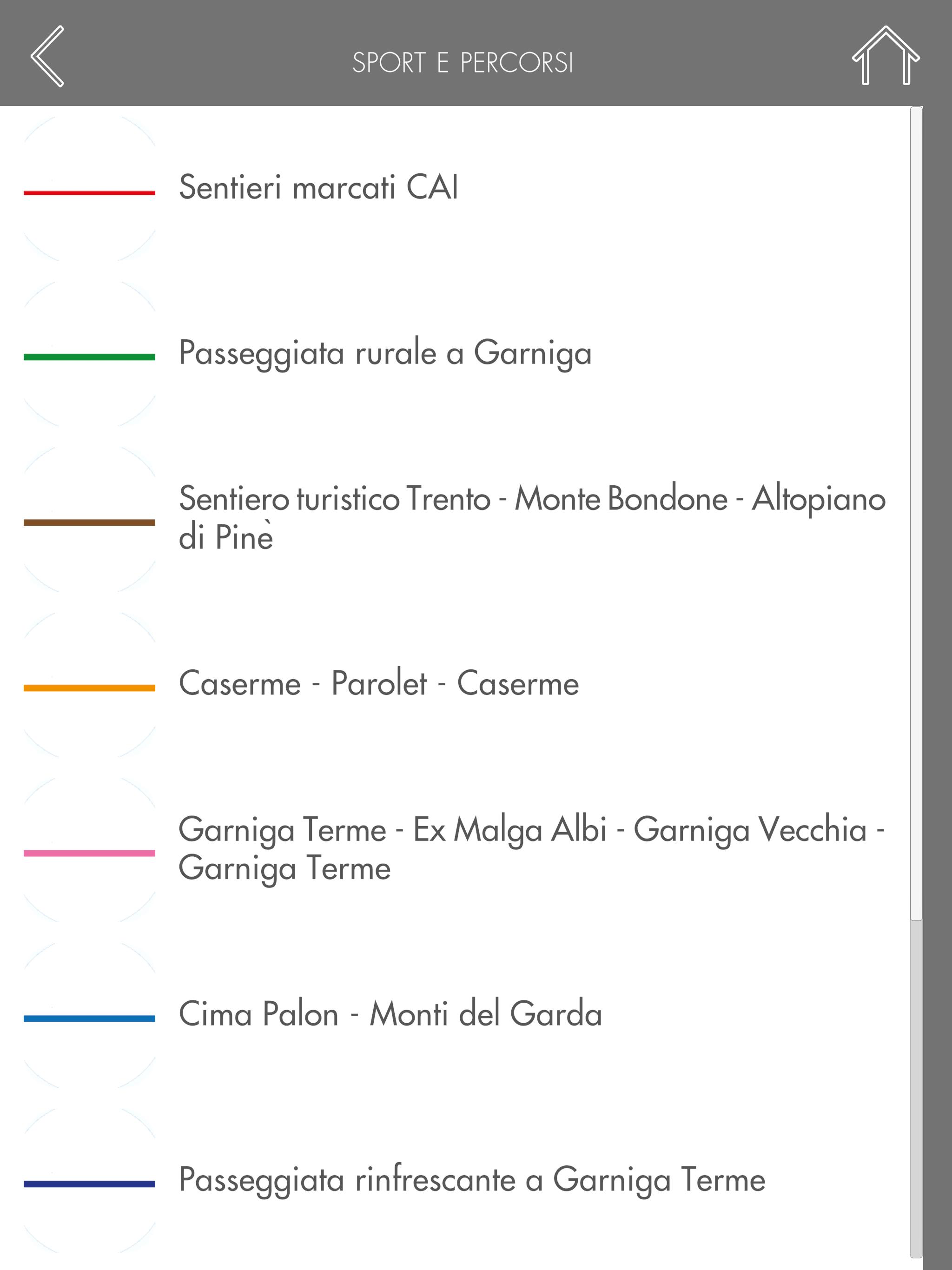 SPORT E PERCORSI

Sentieri marcati CAI

Passeggiata rurale a Garniga

Sentiero turistico Trento - Monte Bondone - Altopiano di Pinè

Caserme - Parolet - Caserme

Garniga Terme - Ex Malga Albi - Garniga Vecchia - Garniga Terme

Cima Palon - Monti del Garda

Passeggiata rinfrescante a Garniga Terme